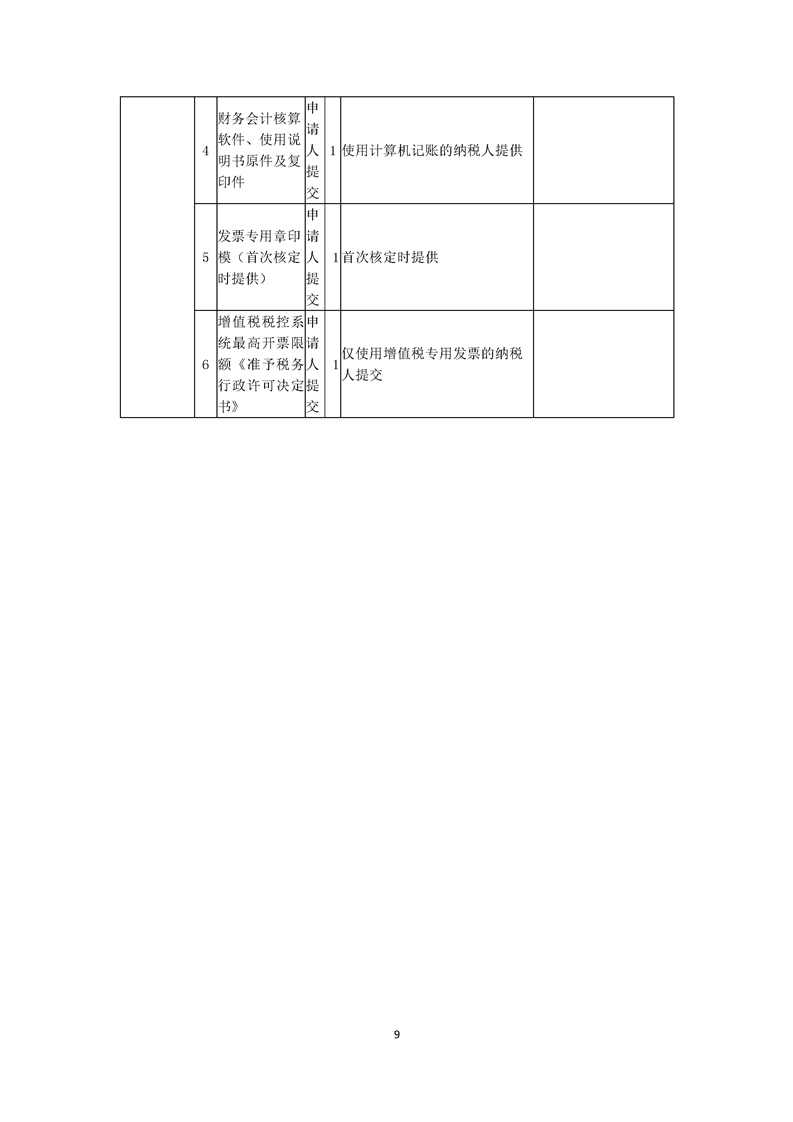 |  | 4 | 财务会计核算软件、使用说明书原件及复印件 | 申请人提交 | 1 | 使用计算机记账的纳税人提供 |  |
|---|---|---|---|---|---|---|
|  | 5 | 发票专用章印模（首次核定时提供） | 申请人提交 | 1 | 首次核定时提供 |  |
|  | 6 | 增值税税控系统最高开票限额《准予税务行政许可决定书》 | 申请人提交 | 1 | 仅使用增值税专用发票的纳税人提交 |  |

9